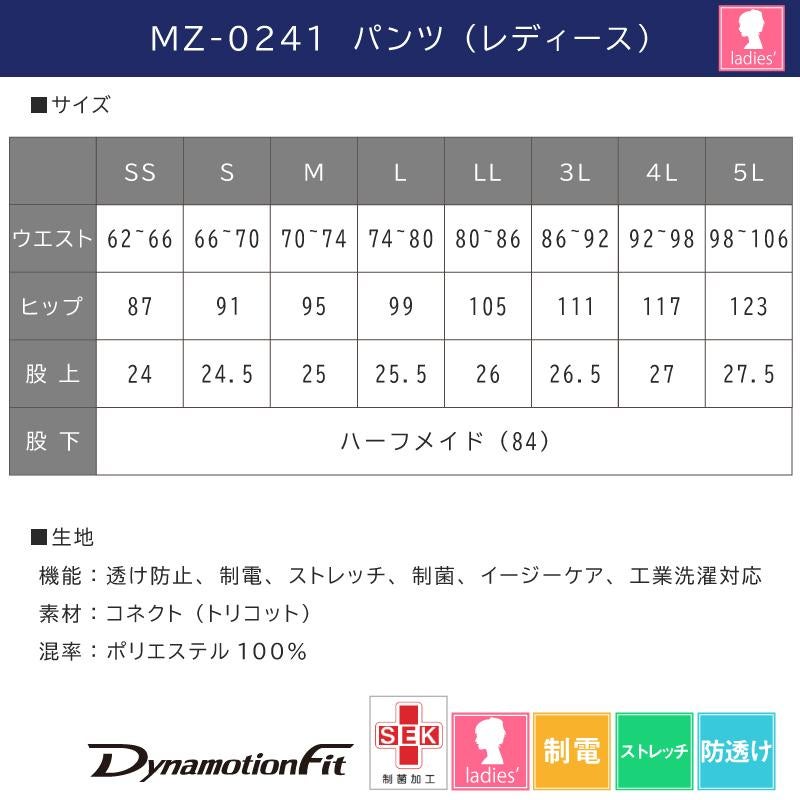 MZ-0241 パンツ（レディース）

ladies'

■サイズ

|  | SS | S | M | L | LL | 3L | 4L | 5L |
|---|---|---|---|---|---|---|---|---|
| ウエスト | 62~66 | 66~70 | 70~74 | 74~80 | 80~86 | 86~92 | 92~98 | 98~106 |
| ヒップ | 87 | 91 | 95 | 99 | 105 | 111 | 117 | 123 |
| 股上 | 24 | 24.5 | 25 | 25.5 | 26 | 26.5 | 27 | 27.5 |
| 股下 | ハーフメイド（84） |  |  |  |  |  |  |  |

■生地

機能：透け防止、制電、ストレッチ、制菌、イージーケア、工業洗濯対応

素材：コネクト（トリコット）

混率：ポリエステル100%

DynamotionFit

SEK
制菌加工

ladies'

制電

ストレッチ

防透け